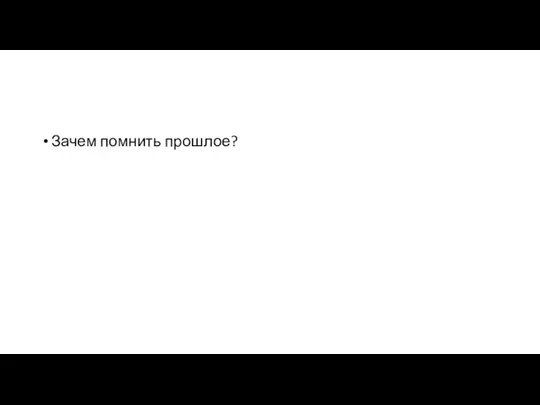 • Зачем помнить прошлое?